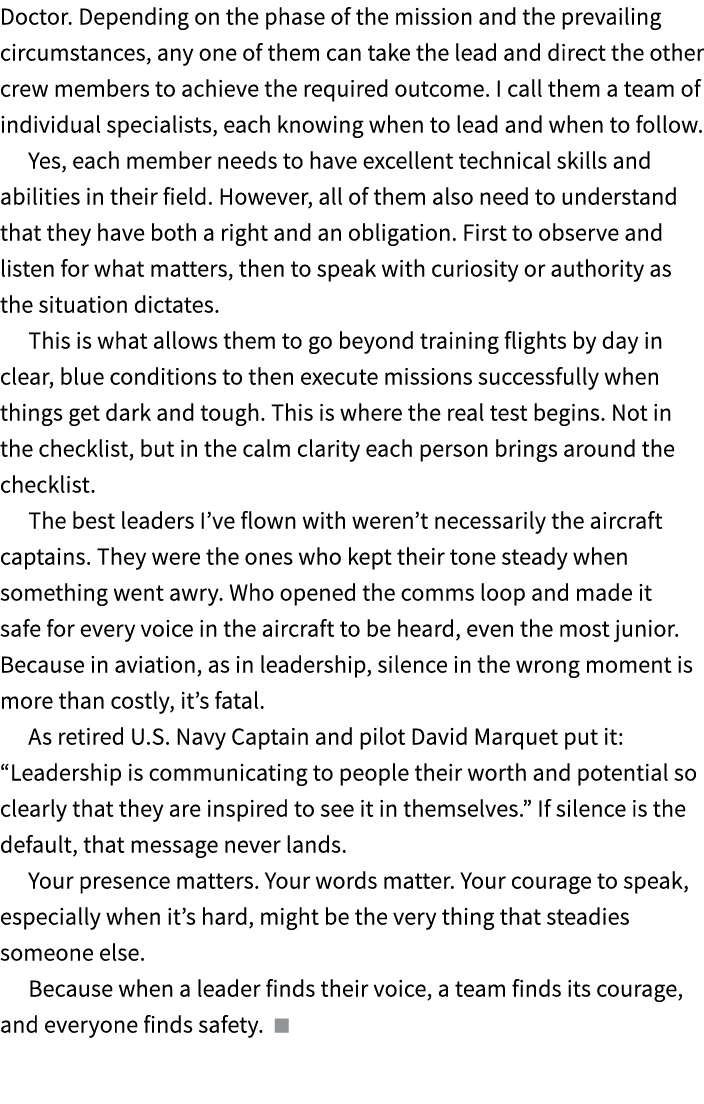 Doctor. Depending on the phase of the mission and the prevailing circumstances, any one of them can take the lead and direct the other crew members to achieve the required outcome. I call them a team of individual specialists, each knowing when to lead and when to follow.

Yes, each member needs to have excellent technical skills and abilities in their field. However, all of them also need to understand that they have both a right and an obligation. First to observe and listen for what matters, then to speak with curiosity or authority as the situation dictates.

This is what allows them to go beyond training flights by day in clear, blue conditions to then execute missions successfully when things get dark and tough. This is where the real test begins. Not in the checklist, but in the calm clarity each person brings around the checklist.

The best leaders I've flown with weren't necessarily the aircraft captains. They were the ones who kept their tone steady when something went awry. Who opened the comms loop and made it safe for every voice in the aircraft to be heard, even the most junior. Because in aviation, as in leadership, silence in the wrong moment is more than costly, it's fatal.

As retired U.S. Navy Captain and pilot David Marquet put it: "Leadership is communicating to people their worth and potential so clearly that they are inspired to see it in themselves." If silence is the default, that message never lands.

Your presence matters. Your words matter. Your courage to speak, especially when it's hard, might be the very thing that steadies someone else.

Because when a leader finds their voice, a team finds its courage, and everyone finds safety. ■